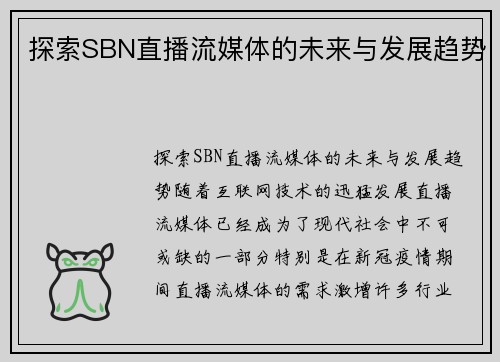 探索SBN直播流媒体的未来与发展趋势

探索SBN直播流媒体的未来与发展趋势随着互联网技术的迅猛发展直播流媒体已经成为了现代社会中不可或缺的一部分特别是在新冠疫情期间直播流媒体的需求激增许多行业